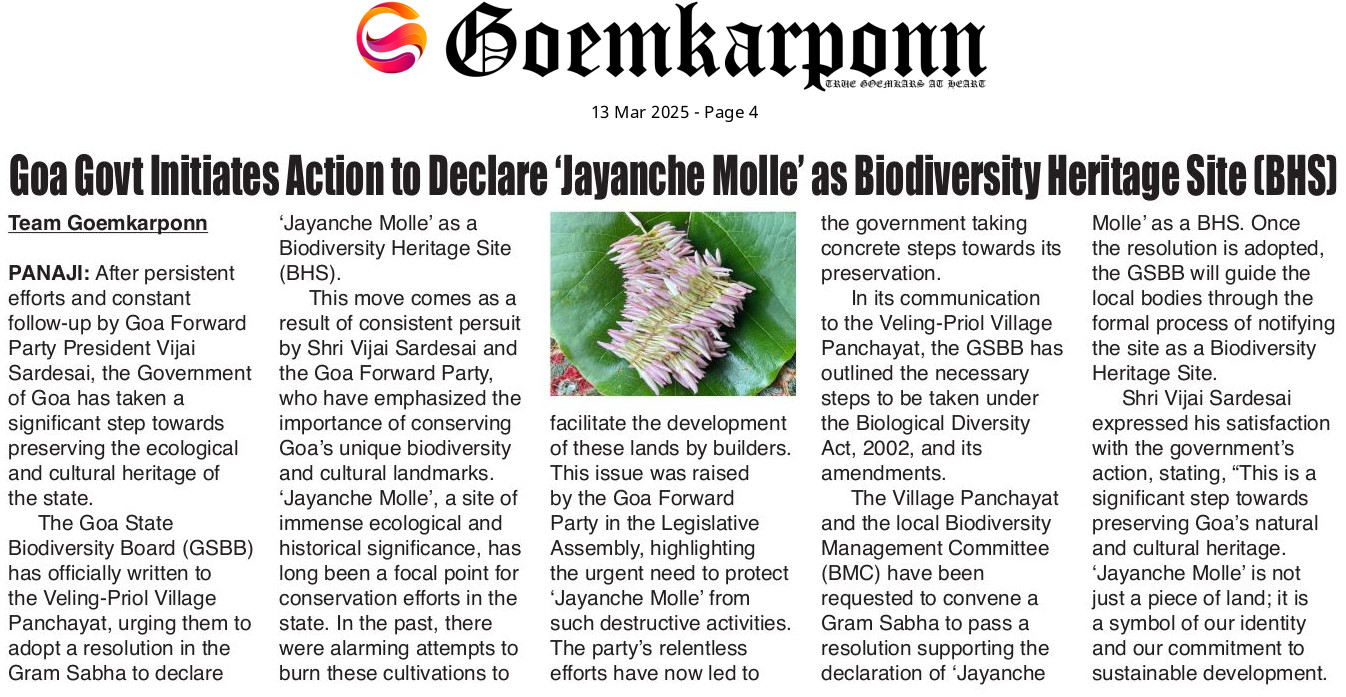 Goemkarponn
TRUE GOEMKARS AT HEART

13 Mar 2025 - Page 4

Goa Govt Initiates Action to Declare 'Jayanche Molle' as Biodiversity Heritage Site (BHS)

Team Goemkarponn

PANAJI: After persistent efforts and constant follow-up by Goa Forward Party President Vijai Sardesai, the Government of Goa has taken a significant step towards preserving the ecological and cultural heritage of the state.

The Goa State Biodiversity Board (GSBB) has officially written to the Veling-Priol Village Panchayat, urging them to adopt a resolution in the Gram Sabha to declare 'Jayanche Molle' as a Biodiversity Heritage Site (BHS).

This move comes as a result of consistent persuit by Shri Vijai Sardesai and the Goa Forward Party, who have emphasized the importance of conserving Goa's unique biodiversity and cultural landmarks. 'Jayanche Molle', a site of immense ecological and historical significance, has long been a focal point for conservation efforts in the state. In the past, there were alarming attempts to burn these cultivations to facilitate the development of these lands by builders. This issue was raised by the Goa Forward Party in the Legislative Assembly, highlighting the urgent need to protect 'Jayanche Molle' from such destructive activities. The party's relentless efforts have now led to the government taking concrete steps towards its preservation.

In its communication to the Veling-Priol Village Panchayat, the GSBB has outlined the necessary steps to be taken under the Biological Diversity Act, 2002, and its amendments.

The Village Panchayat and the local Biodiversity Management Committee (BMC) have been requested to convene a Gram Sabha to pass a resolution supporting the declaration of 'Jayanche Molle' as a BHS. Once the resolution is adopted, the GSBB will guide the local bodies through the formal process of notifying the site as a Biodiversity Heritage Site.

Shri Vijai Sardesai expressed his satisfaction with the government's action, stating, "This is a significant step towards preserving Goa's natural and cultural heritage. 'Jayanche Molle' is not just a piece of land; it is a symbol of our identity and our commitment to sustainable development.